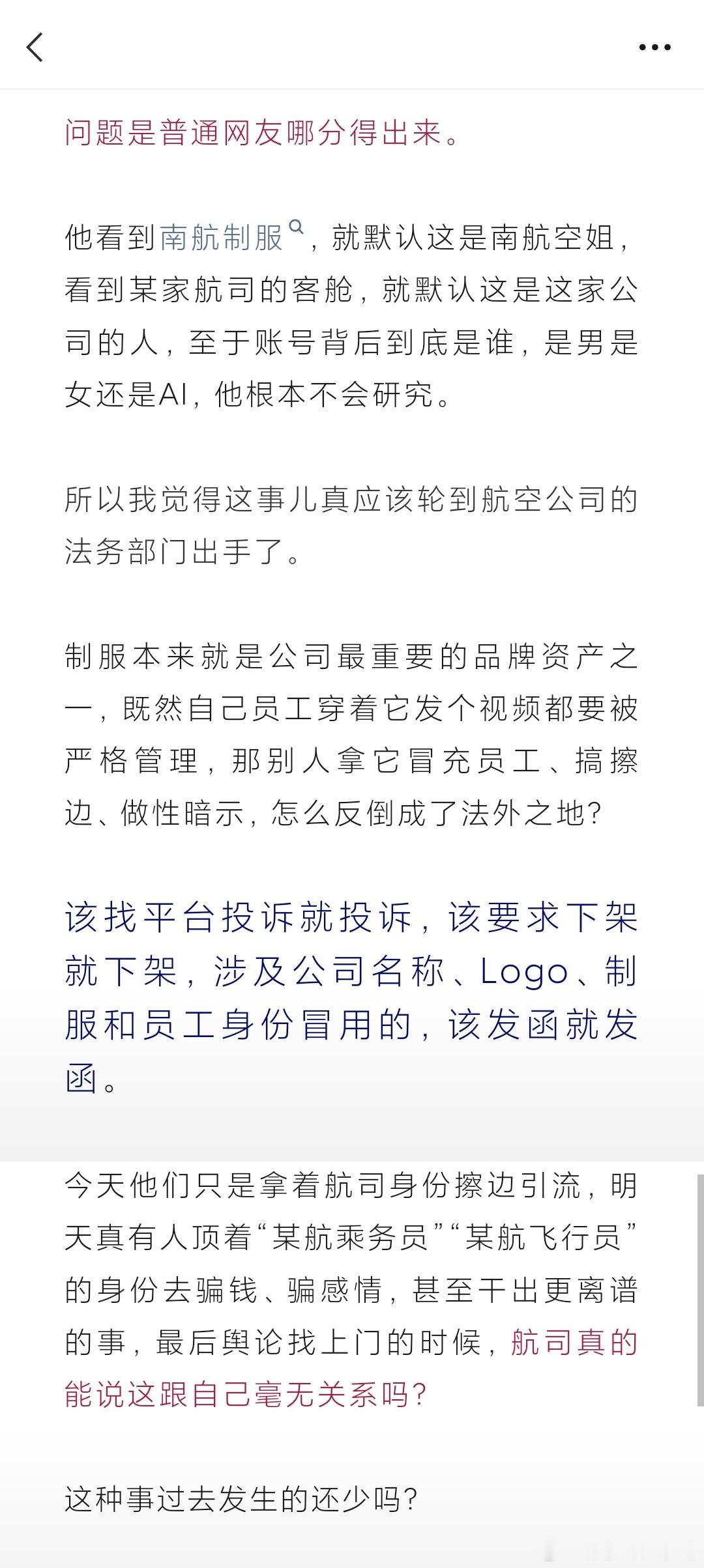 问题是普通网友哪分得出来。

他看到南航制服，就默认这是南航空姐，看到某家航司的客舱，就默认这是这家公司的人，至于账号背后到底是谁，是男是女还是AI，他根本不会研究。

所以我觉得这事儿真应该轮到航空公司的法务部门出手了。

制服本来就是公司最重要的品牌资产之一，既然自己员工穿着它发个视频都要被严格管理，那别人拿它冒充员工、搞擦边、做性暗示，怎么反倒成了法外之地？

该找平台投诉就投诉，该要求下架就下架，涉及公司名称、Logo、制服和员工身份冒用的，该发函就发函。

今天他们只是拿着航司身份擦边引流，明天真有人顶着“某航乘务员”“某航飞行员”的身份去骗钱、骗感情，甚至干出更离谱的事，最后舆论找上门的时候，航司真的能说这跟自己毫无关系吗？

这种事过去发生的还少吗？